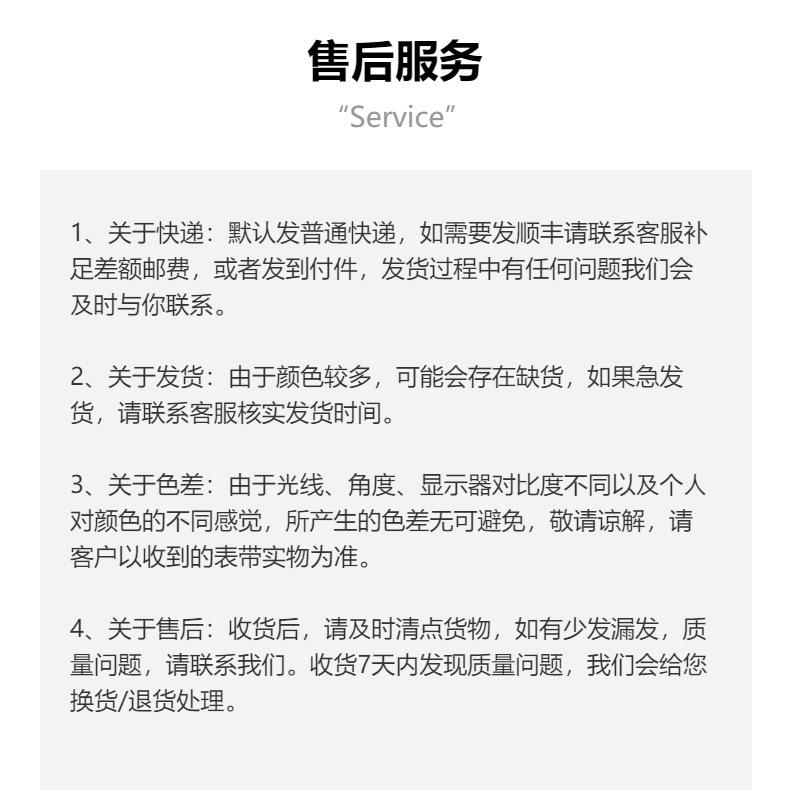 售后服务
“Service”

1、关于快递：默认发普通快递，如需要发顺丰请联系客服补足差额邮费，或者发到付件，发货过程中有任何问题我们会及时与你联系。

2、关于发货：由于颜色较多，可能会存在缺货，如果急发货，请联系客服核实发货时间。

3、关于色差：由于光线、角度、显示器对比度不同以及个人对颜色的不同感觉，所产生的色差无可避免，敬请谅解，请客户以收到的表带实物为准。

4、关于售后：收货后，请及时清点货物，如有少发漏发，质量问题，请联系我们。收货7天内发现质量问题，我们会给您换货/退货处理。